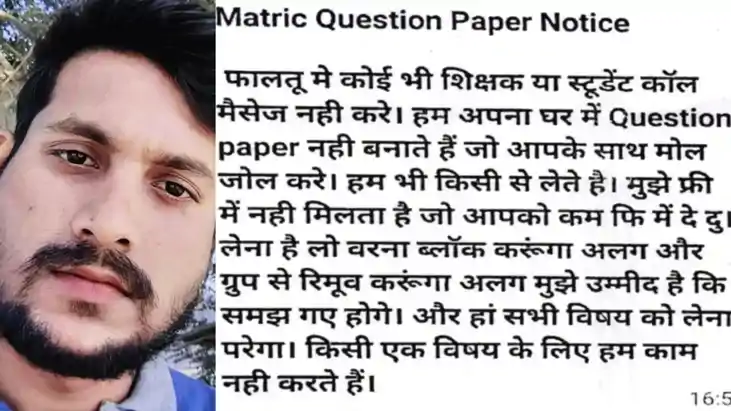 Matric Question Paper Notice

फालतू मे कोई भी शिक्षक या स्टूडेंट कॉल मैसेज नही करे। हम अपना घर में Question paper नही बनाते हैं जो आपके साथ मोल जोल करे। हम भी किसी से लेते है। मुझे फ्री में नही मिलता है जो आपको कम फि में दे दु। लेना है लो वरना ब्लॉक करूंगा अलग और ग्रुप से रिमूव करूंगा अलग मुझे उम्मीद है कि समझ गए होगे। और हां सभी विषय को लेना परेगा। किसी एक विषय के लिए हम काम नही करते हैं।

16:5